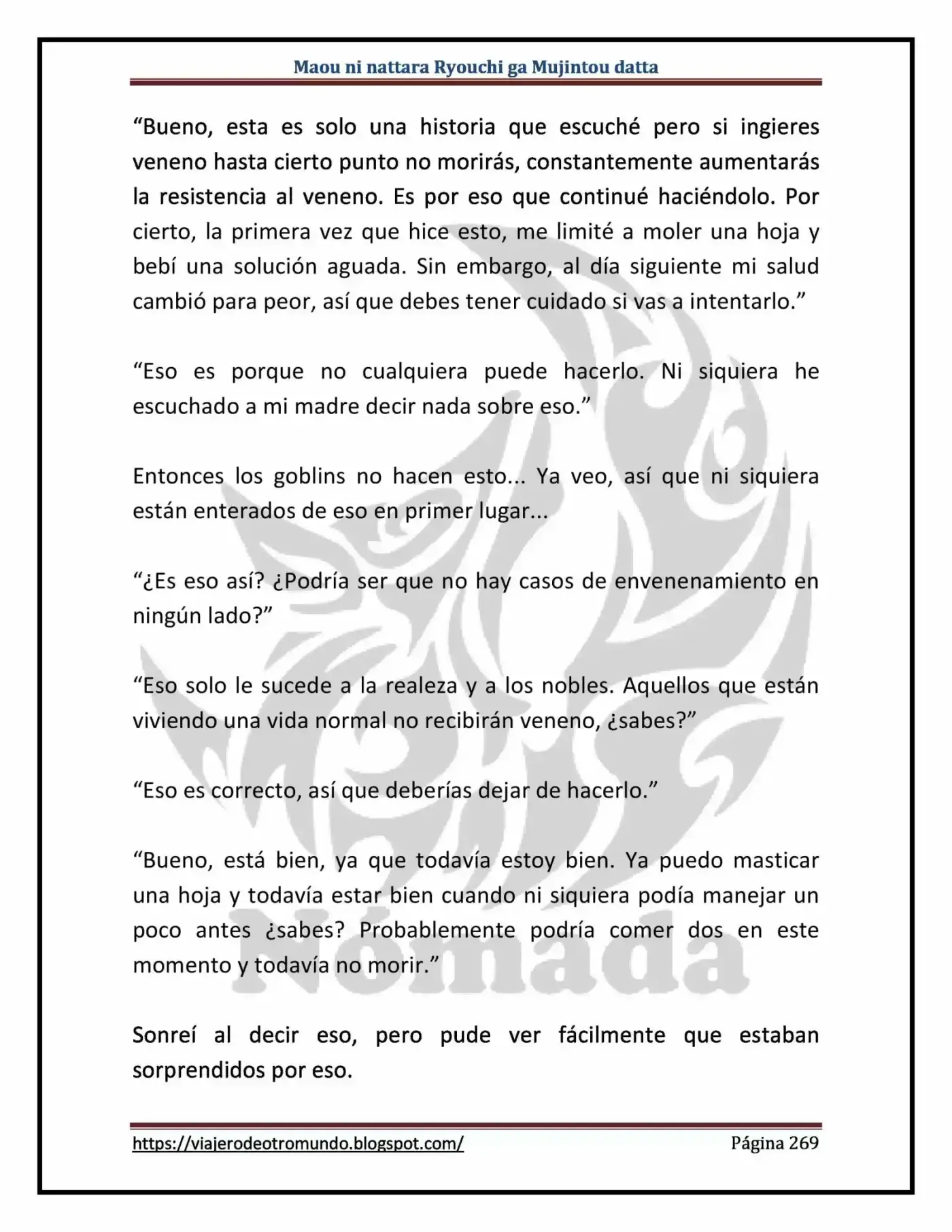 Maou ni nattara Ryouchi ga Mujintou datta

“Bueno, esta es solo una historia que escuché pero si ingieres veneno hasta cierto punto no morirás, constantemente aumentarás la resistencia al veneno. Es por eso que continué haciéndolo. Por cierto, la primera vez que hice esto, me limité a moler una hoja y bebí una solución aguada. Sin embargo, al día siguiente mi salud cambió para peor, así que debes tener cuidado si vas a intentarlo.”

“Eso es porque no cualquiera puede hacerlo. Ni siquiera he escuchado a mi madre decir nada sobre eso.”

Entonces los goblins no hacen esto... Ya veo, así que ni siquiera están enterados de eso en primer lugar...

“¿Es eso así? ¿Podría ser que no hay casos de envenenamiento en ningún lado?”

“Eso solo le sucede a la realeza y a los nobles. Aquellos que están viviendo una vida normal no recibirán veneno, ¿sabes?”

“Eso es correcto, así que deberías dejar de hacerlo.”

“Bueno, está bien, ya que todavía estoy bien. Ya puedo masticar una hoja y todavía estar bien cuando ni siquiera podía manejar un poco antes ¿sabes? Probablemente podría comer dos en este momento y todavía no morir.”

Sonreí al decir eso, pero pude ver fácilmente que estaban sorprendidos por eso.

Nómada

https://viajerodeotromundo.blogspot.com/ Página 269